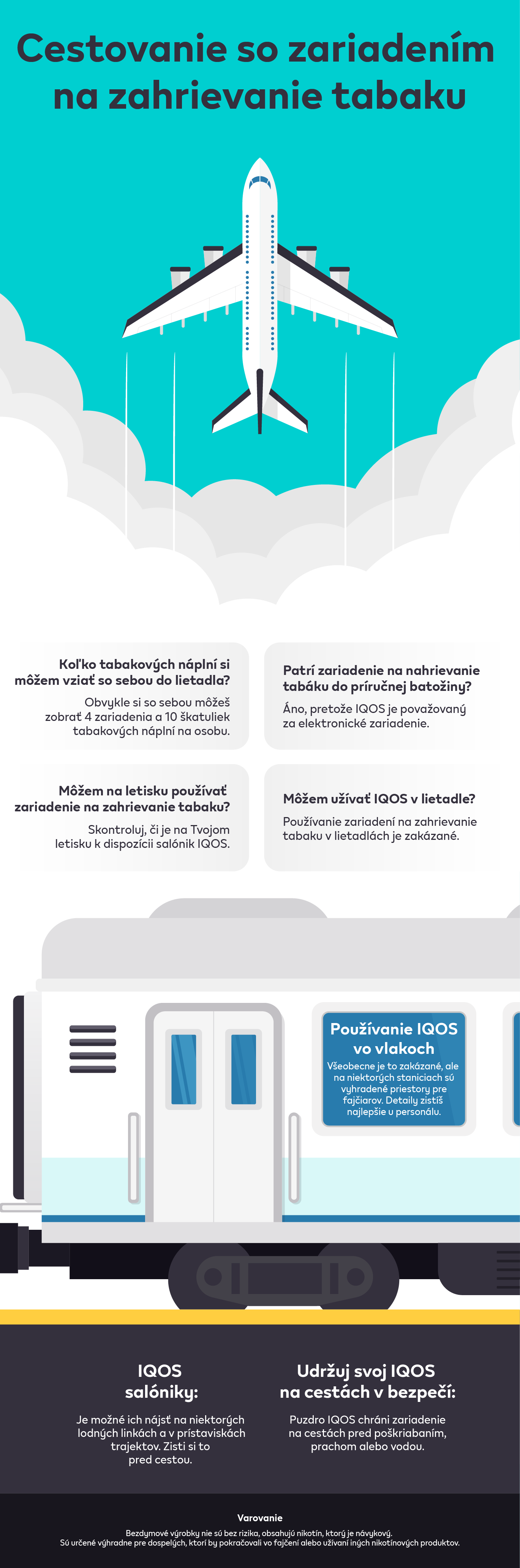 Cestovanie so zariadením na zahrievanie tabaku

Koľko tabakových náplní si môžem vziať so sebou do lietadla?

Obvykle si so sebou môžeš zobrať 4 zariadenia a 10 škatuliek tabakových náplní na osobu.

Patrí zariadenie na nahrievanie tabáku do príručnej batožiny?

Áno, pretože IQOS je považovaný za elektronické zariadenie.

Môžem na letisku používať zariadenie na zahrievanie tabaku?

Skontroluj, či je na Tvojom letisku k dispozícii salónik IQOS.

Môžem užívať IQOS v lietadle?

Používanie zariadení na zahrievanie tabaku v lietadlách je zakázané.

Používanie IQOS vo vlakoch

Všeobecne je to zakázané, ale na niektorých staniciach sú vyhradené priestory pre fajčiarov. Detaily zistíš najlepšie u personálu.

IQOS salóniky:

Je možné ich nájsť na niektorých lodných linkách a v prístaviskách trajektov. Zisti si to pred cestou.

Udržuj svoj IQOS na cestách v bezpečí:

Puzdro IQOS chráni zariadenie na cestách pred poškriabaním, prachom alebo vodou.

Varovanie

Bezdymové výrobky nie sú bez rizika, obsahujú nikotín, ktorý je návykový.
Sú určené výhradne pre dospelých, ktorí by pokračovali vo fajčení alebo užívaní iných nikotínových produktov.